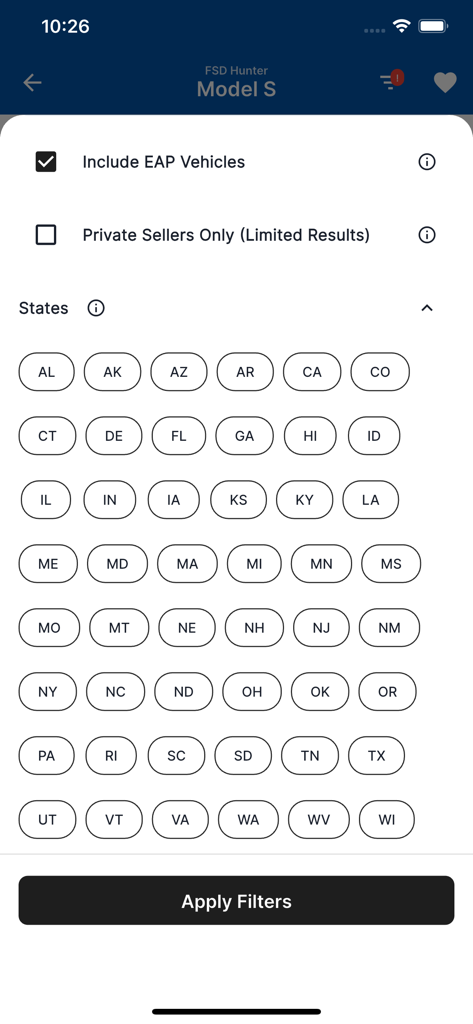 10:26

FSD Hunter
Model S

Include EAP Vehicles

Private Sellers Only (Limited Results)

States

AL AK AZ AR CA CO

CT DE FL GA HI ID

IL IN IA KS KY LA

ME MD MA MI MN MS

MO MT NE NH NJ NM

NY NC ND OH OK OR

PA RI SC SD TN TX

UT VT VA WA WV WI

Apply Filters